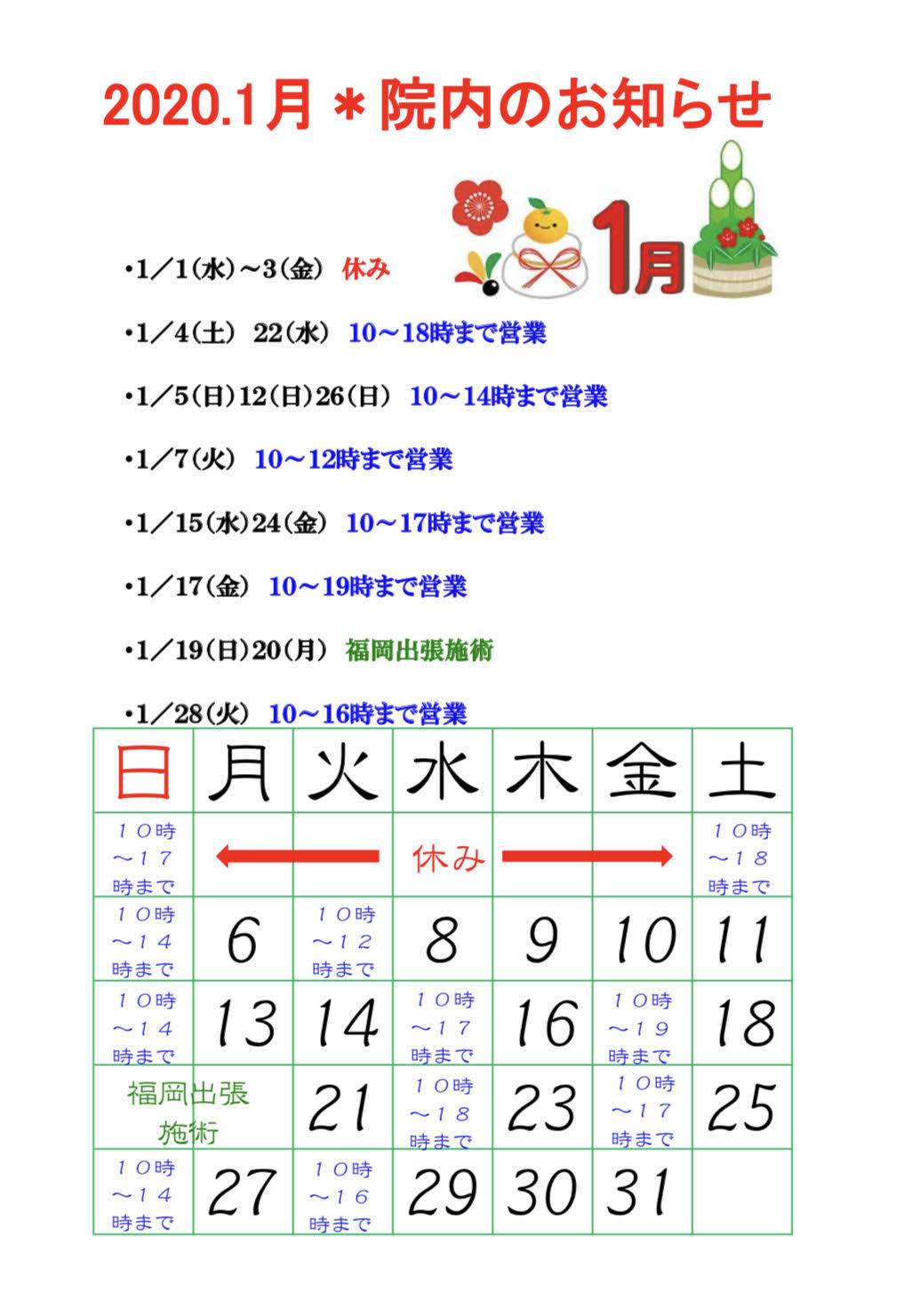 2020.1月＊院内のお知らせ

1月

•1／1(水)～3(金) 休み

•1／4(土) 22(水) 10～18時まで営業

•1／5(日)12(日)26(日) 10～14時まで営業

•1／7(火) 10～12時まで営業

•1／15(水)24(金) 10～17時まで営業

•1／17(金) 10～19時まで営業

•1／19(日)20(月) 福岡出張施術

•1／28(火) 10～16時まで営業

| 日 | 月 | 火 | 水 | 木 | 金 | 土 |
|---|---|---|---|---|---|---|
| １０時～１７時まで | ← | | 休み | | → | １０時～１８時まで |
| １０時～１４時まで | 6 | １０時～１２時まで | 8 | 9 | 10 | 11 |
| １０時～１４時まで | 13 | 14 | １０時～１７時まで | 16 | １０時～１９時まで | 18 |
| 福岡出張施術 | | 21 | １０時～１８時まで | 23 | １０時～１７時まで | 25 |
| １０時～１４時まで | 27 | １０時～１６時まで | 29 | 30 | 31 | |